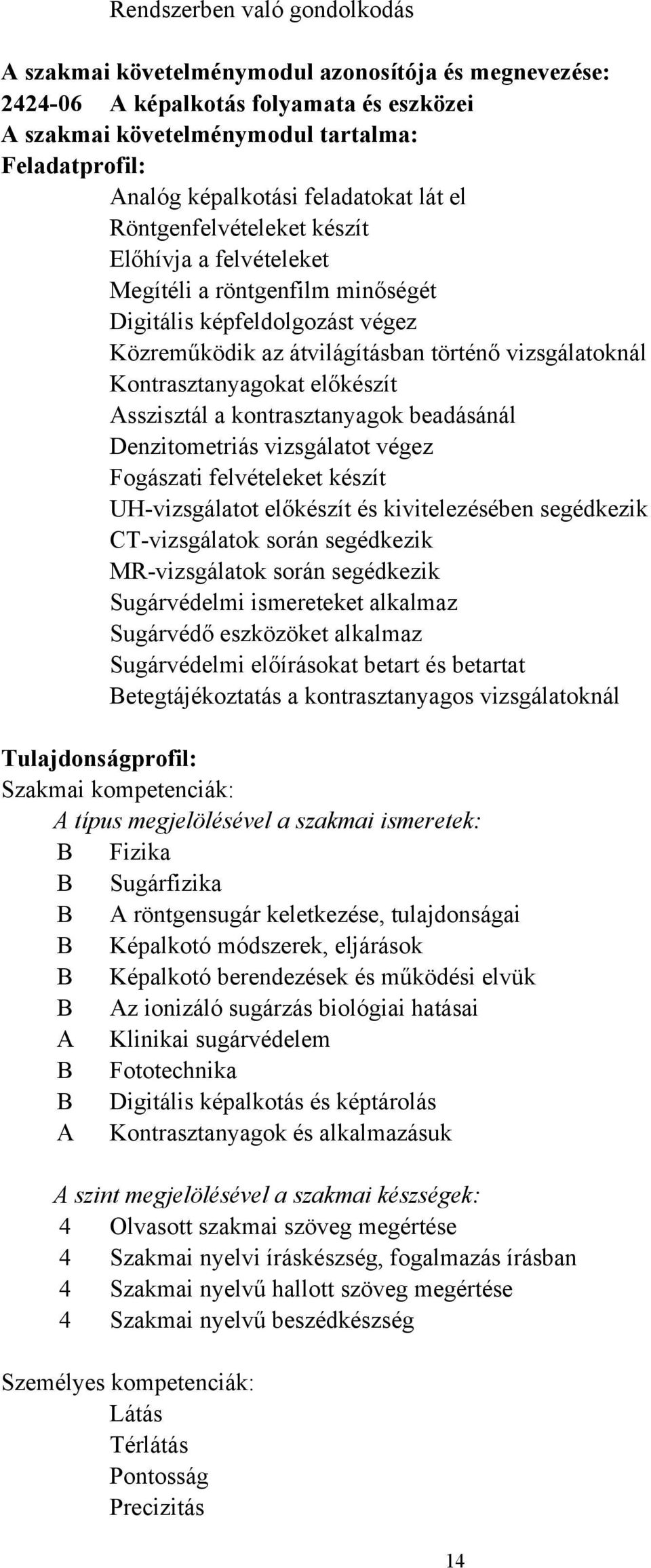 Rendszerben való gondolkodás

A szakmai követelménymodul azonosítója és megnevezése:
2424-06 A képalkotás folyamata és eszközei
A szakmai követelménymodul tartalma:
Feladatprofil:
Analóg képalkotási feladatokat lát el
Röntgenfelvételeket készít
Előhívja a felvételeket
Megítéli a röntgenfilm minőségét
Digitális képfeldolgozást végez
Közreműködik az átvilágításban történő vizsgálatoknál
Kontrasztanyagokat előkészít
Asszisztál a kontrasztanyagok beadásánál
Denzitometriás vizsgálatot végez
Fogászati felvételeket készít
UH-vizsgálatot előkészít és kivitelezésében segédkezik
CT-vizsgálatok során segédkezik
MR-vizsgálatok során segédkezik
Sugárvédelmi ismereteket alkalmaz
Sugárvédő eszközöket alkalmaz
Sugárvédelmi előírásokat betart és betartat
Betegtájékoztatás a kontrasztanyagos vizsgálatoknál

Tulajdonságprofil:
Szakmai kompetenciák:
A típus megjelölésével a szakmai ismeretek:
B Fizika
B Sugárfizika
B A röntgensugár keletkezése, tulajdonságai
B Képalkotó módszerek, eljárások
B Képalkotó berendezések és működési elvük
B Az ionizáló sugárzás biológiai hatásai
A Klinikai sugárvédelem
B Fototechnika
B Digitális képalkotás és képtárolás
A Kontrasztanyagok és alkalmazásuk

A szint megjelölésével a szakmai készségek:
4 Olvasott szakmai szöveg megértése
4 Szakmai nyelvi íráskészség, fogalmazás írásban
4 Szakmai nyelvű hallott szöveg megértése
4 Szakmai nyelvű beszédkészség

Személyes kompetenciák:
Látás
Térlátás
Pontosság
Precizitás

14